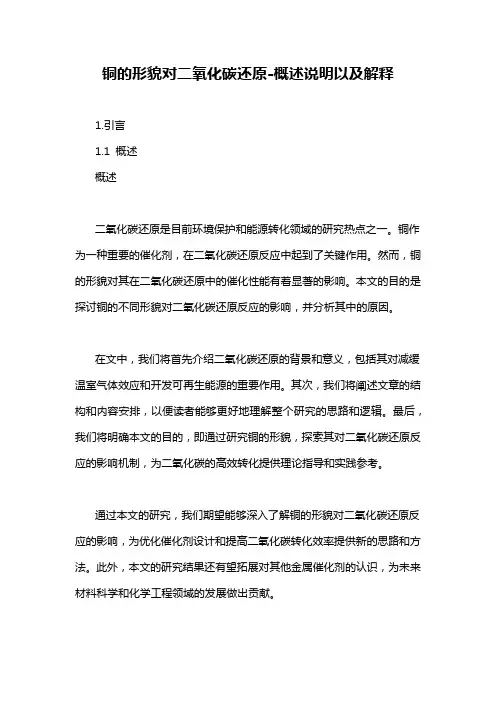 铜的形貌对二氧化碳还原-概述说明以及解释

1.引言

1.1 概述

概述

二氧化碳还原是目前环境保护和能源转化领域的研究热点之一。铜作为一种重要的催化剂，在二氧化碳还原反应中起到了关键作用。然而，铜的形貌对其在二氧化碳还原中的催化性能有着显著的影响。本文的目的是探讨铜的不同形貌对二氧化碳还原反应的影响，并分析其中的原因。

在文中，我们将首先介绍二氧化碳还原的背景和意义，包括其对减缓温室气体效应和开发可再生能源的重要作用。其次，我们将阐述文章的结构和内容安排，以便读者能够更好地理解整个研究的思路和逻辑。最后，我们将明确本文的目的，即通过研究铜的形貌，探索其对二氧化碳还原反应的影响机制，为二氧化碳的高效转化提供理论指导和实践参考。

通过本文的研究，我们期望能够深入了解铜的形貌对二氧化碳还原反应的影响，为优化催化剂设计和提高二氧化碳转化效率提供新的思路和方法。此外，本文的研究结果还有望拓展对其他金属催化剂的认识，为未来材料科学和化学工程领域的发展做出贡献。